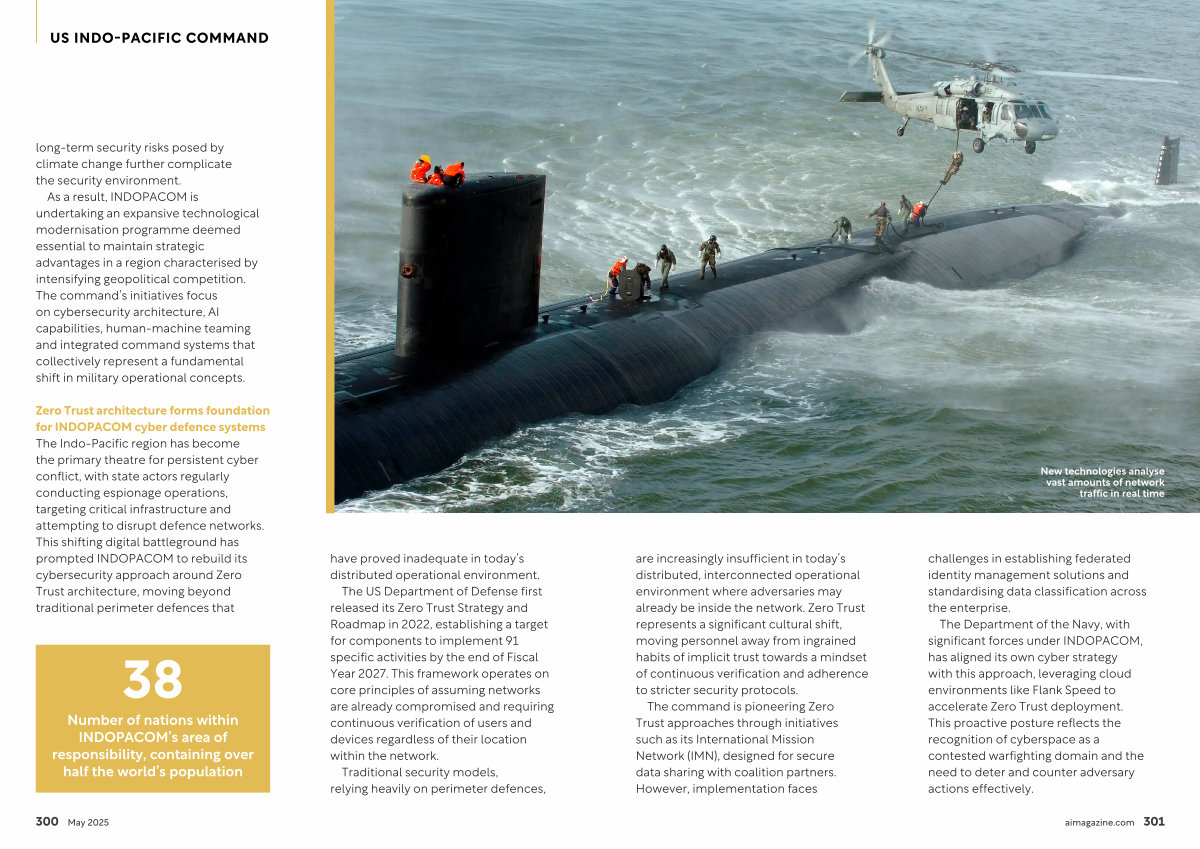 US INDO-PACIFIC COMMAND

long-term security risks posed by climate change further complicate the security environment.

As a result, INDOPACOM is undertaking an expansive technological modernisation programme deemed essential to maintain strategic advantages in a region characterised by intensifying geopolitical competition. The command's initiatives focus on cybersecurity architecture, AI capabilities, human-machine teaming and integrated command systems that collectively represent a fundamental shift in military operational concepts.

Zero Trust architecture forms foundation for INDOPACOM cyber defence systems

The Indo-Pacific region has become the primary theatre for persistent cyber conflict, with state actors regularly conducting espionage operations, targeting critical infrastructure and attempting to disrupt defence networks. This shifting digital battleground has prompted INDOPACOM to rebuild its cybersecurity approach around Zero Trust architecture, moving beyond traditional perimeter defences that

38

Number of nations within INDOPACOM's area of responsibility, containing over half the world's population

New technologies analyse vast amounts of network traffic in real time

have proved inadequate in today's distributed operational environment.

The US Department of Defense first released its Zero Trust Strategy and Roadmap in 2022, establishing a target for components to implement 91 specific activities by the end of Fiscal Year 2027. This framework operates on core principles of assuming networks are already compromised and requiring continuous verification of users and devices regardless of their location within the network.

Traditional security models, relying heavily on perimeter defences, are increasingly insufficient in today's distributed, interconnected operational environment where adversaries may already be inside the network. Zero Trust represents a significant cultural shift, moving personnel away from ingrained habits of implicit trust towards a mindset of continuous verification and adherence to stricter security protocols.

The command is pioneering Zero Trust approaches through initiatives such as its International Mission Network (IMN), designed for secure data sharing with coalition partners. However, implementation faces challenges in establishing federated identity management solutions and standardising data classification across the enterprise.

The Department of the Navy, with significant forces under INDOPACOM, has aligned its own cyber strategy with this approach, leveraging cloud environments like Flank Speed to accelerate Zero Trust deployment. This proactive posture reflects the recognition of cyberspace as a contested warfighting domain and the need to deter and counter adversary actions effectively.

300 May 2025

aimagazine.com 301